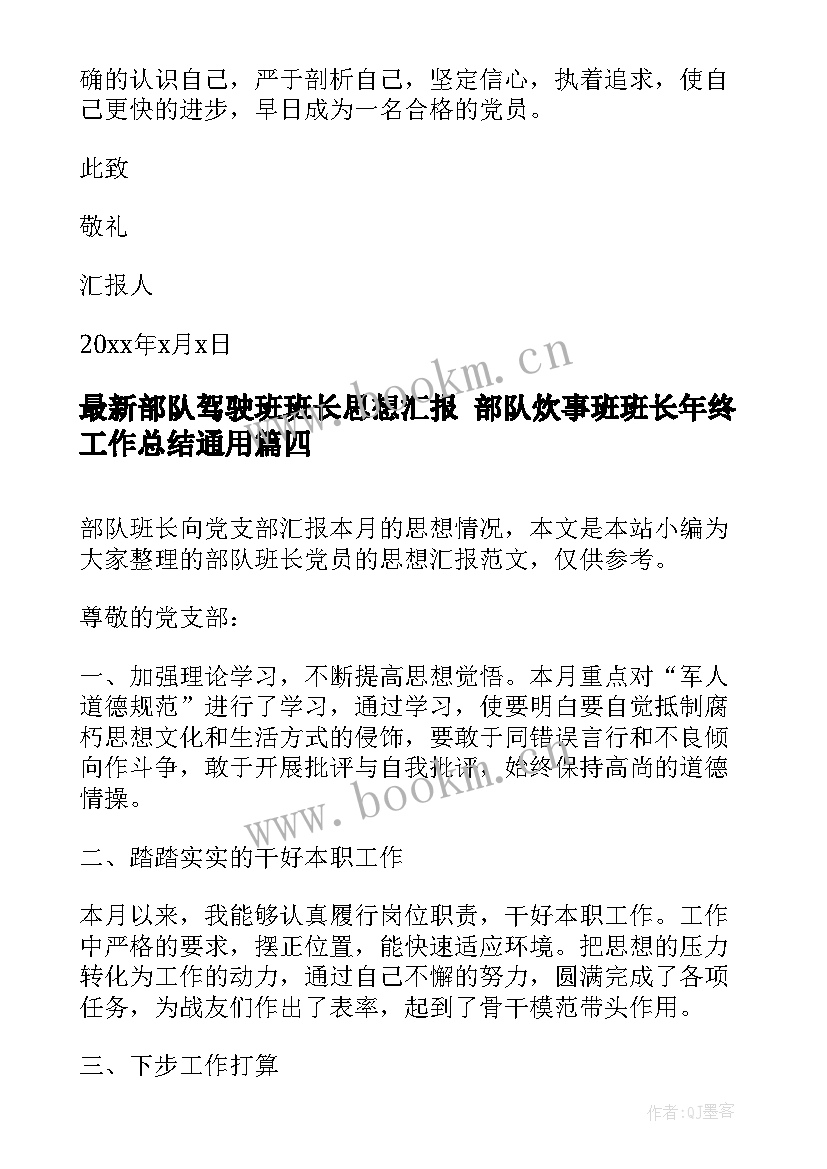 确的认识自己，严于剖析自己，坚定信心，执着追求，使自己更快的进步，早日成为一名合格的党员。

此致

敬礼

汇报人

20xx年x月x日

www.bookm.cn

最新部队驾驶班班长思想汇报 部队炊事班班长年终工作总结通用篇四

部队班长向党支部汇报本月的思想情况，本文是本站小编为大家整理的部队班长党员的思想汇报范文，仅供参考。

尊敬的党支部：

一、加强理论学习，不断提高思想觉悟。本月重点对“军人道德规范”进行了学习，通过学习，使要明白要自觉抵制腐朽思想文化和生活方式的侵饰，要敢于同错误言行和不良倾向作斗争，敢于开展批评与自我批评，始终保持高尚的道德情操。

www.bookm.cn

二、踏踏实实的干好本职工作

本月以来，我能够认真履行岗位职责，干好本职工作。工作中严格的要求，摆正位置，能快速适应环境。把思想的压力转化为工作的动力，通过自己不懈的努力，圆满完成了各项任务，为战友们作出了表率，起到了骨干模范带头作用。

三、下步工作打算

作者:QJ墨客